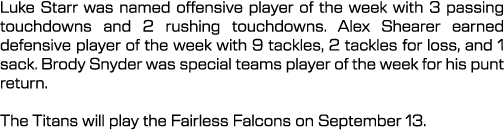 Luke Starr was named offensive player of the week with 3 passing touchdowns and 2 rushing touchdowns. Alex Shearer earned defensive player of the week with 9 tackles, 2 tackles for loss, and 1 sack. Brody Snyder was special teams player of the week for his punt return.

The Titans will play the Fairless Falcons on September 13.